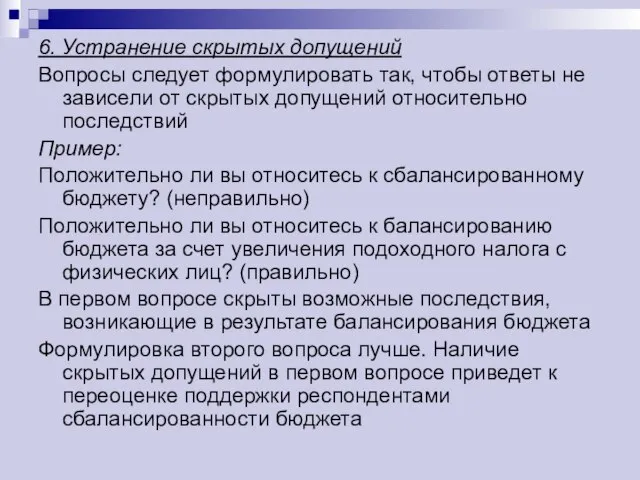 6. Устранение скрытых допущений

Вопросы следует формулировать так, чтобы ответы не зависели от скрытых допущений относительно последствий

Пример:

Положительно ли вы относитесь к сбалансированному бюджету? (неправильно)

Положительно ли вы относитесь к балансированию бюджета за счет увеличения подоходного налога с физических лиц? (правильно)

В первом вопросе скрыты возможные последствия, возникающие в результате балансирования бюджета

Формулировка второго вопроса лучше. Наличие скрытых допущений в первом вопросе приведет к переоценке поддержки респондентами сбалансированности бюджета